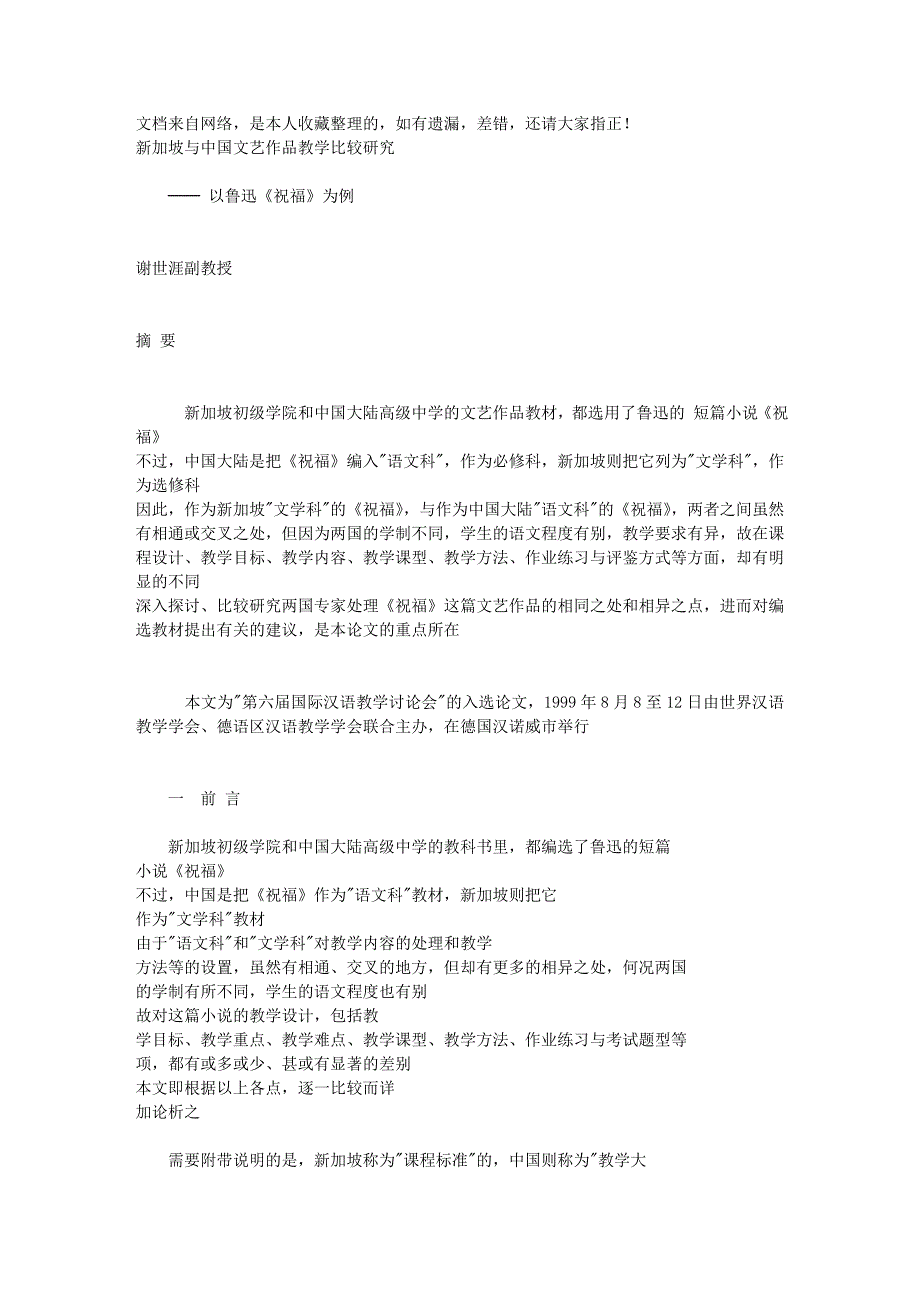 文档来自网络，是本人收藏整理的，如有遗漏，差错，还请大家指正！
新加坡与中国文艺作品教学比较研究

—— 以鲁迅《祝福》为例

谢世涯副教授

摘 要

新加坡初级学院和中国大陆高级中学的文艺作品教材，都选用了鲁迅的 短篇小说《祝福》
不过，中国大陆是把《祝福》编入"语文科"，作为必修科，新加坡则把它列为"文学科"，作为选修科
因此，作为新加坡"文学科"的《祝福》，与作为中国大陆"语文科"的《祝福》，两者之间虽然有相通或交叉之处，但因为两国的学制不同，学生的语文程度有别，教学要求有异，故在课程设计、教学目标、教学内容、教学课型、教学方法、作业练习与评鉴方式等方面，却有明显的不同
深入探讨、比较研究两国专家处理《祝福》这篇文艺作品的相同之处和相异之点，进而对编选教材提出有关的建议，是本论文的重点所在

本文为"第六届国际汉语教学讨论会"的入选论文，1999 年 8 月 8 至 12 日由世界汉语教学学会、德语区汉语教学学会联合主办，在德国汉诺威市举行

一 前 言

新加坡初级学院和中国大陆高级中学的教科书里，都编选了鲁迅的短篇小说《祝福》
不过，中国是把《祝福》作为"语文科"教材，新加坡则把它作为"文学科"教材
由于"语文科"和"文学科"对教学内容的处理和教学方法等的设置，虽然有相通、交叉的地方，但却有更多的相异之处，何况两国的学制有所不同，学生的语文程度也有别
故对这篇小说的教学设计，包括教学目标、教学重点、教学难点、教学课型、教学方法、作业练习与考试题型等项，都有或多或少、甚或有显著的差别
本文即根据以上各点，逐一比较而详加论析之

需要附带说明的是，新加坡称为"课程标准"的，中国则称为"教学大